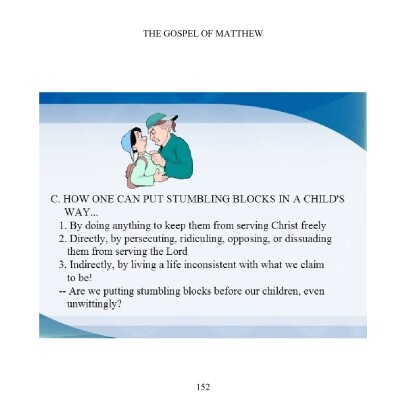 THE GOSPEL OF MATTHEW

C. HOW ONE CAN PUT STUMBLING BLOCKS IN A CHILD'S WAY...

1. By doing anything to keep them from serving Christ freely
2. Directly, by persecuting, ridiculing, opposing, or dissuading them from serving the Lord
3. Indirectly, by living a life inconsistent with what we claim to be!

-- Are we putting stumbling blocks before our children, even unwittingly?

152